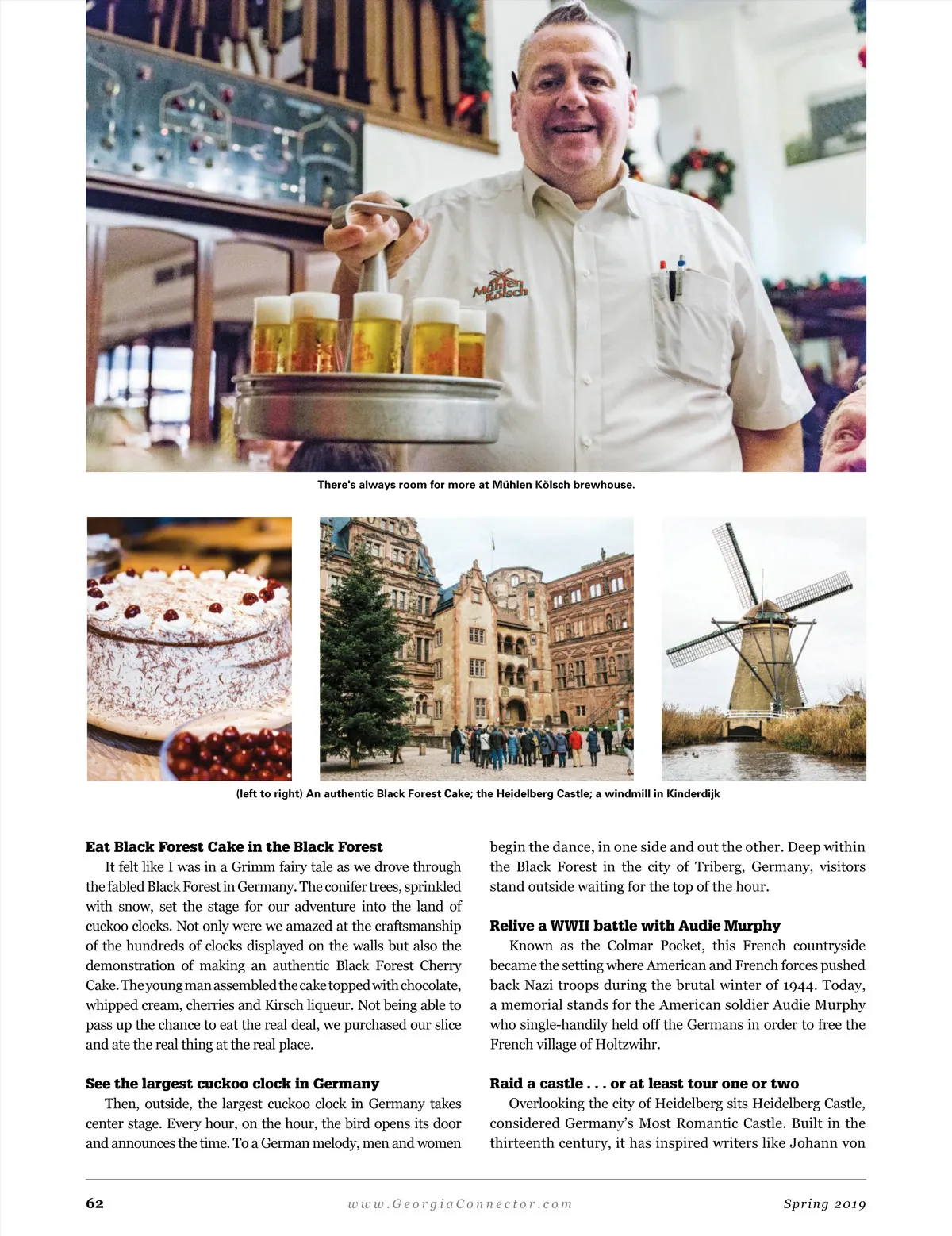 Mühlen Kölsch

There's always room for more at Mühlen Kölsch brewhouse.

(left to right) An authentic Black Forest Cake; the Heidelberg Castle; a windmill in Kinderdijk

**Eat Black Forest Cake in the Black Forest**

It felt like I was in a Grimm fairy tale as we drove through the fabled Black Forest in Germany. The conifer trees, sprinkled with snow, set the stage for our adventure into the land of cuckoo clocks. Not only were we amazed at the craftsmanship of the hundreds of clocks displayed on the walls but also the demonstration of making an authentic Black Forest Cherry Cake. The young man assembled the cake topped with chocolate, whipped cream, cherries and Kirsch liqueur. Not being able to pass up the chance to eat the real deal, we purchased our slice and ate the real thing at the real place.

**See the largest cuckoo clock in Germany**

Then, outside, the largest cuckoo clock in Germany takes center stage. Every hour, on the hour, the bird opens its door and announces the time. To a German melody, men and women begin the dance, in one side and out the other. Deep within the Black Forest in the city of Triberg, Germany, visitors stand outside waiting for the top of the hour.

**Relive a WWII battle with Audie Murphy**

Known as the Colmar Pocket, this French countryside became the setting where American and French forces pushed back Nazi troops during the brutal winter of 1944. Today, a memorial stands for the American soldier Audie Murphy who single-handily held off the Germans in order to free the French village of Holtzwihr.

**Raid a castle . . . or at least tour one or two**

Overlooking the city of Heidelberg sits Heidelberg Castle, considered Germany's Most Romantic Castle. Built in the thirteenth century, it has inspired writers like Johann von

62 www.GeorgiaConnector.com Spring 2019